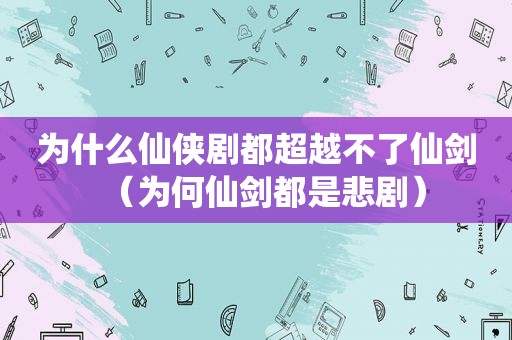 为什么仙侠剧都超越不了仙剑（为何仙剑都是悲剧）

STATIONERY